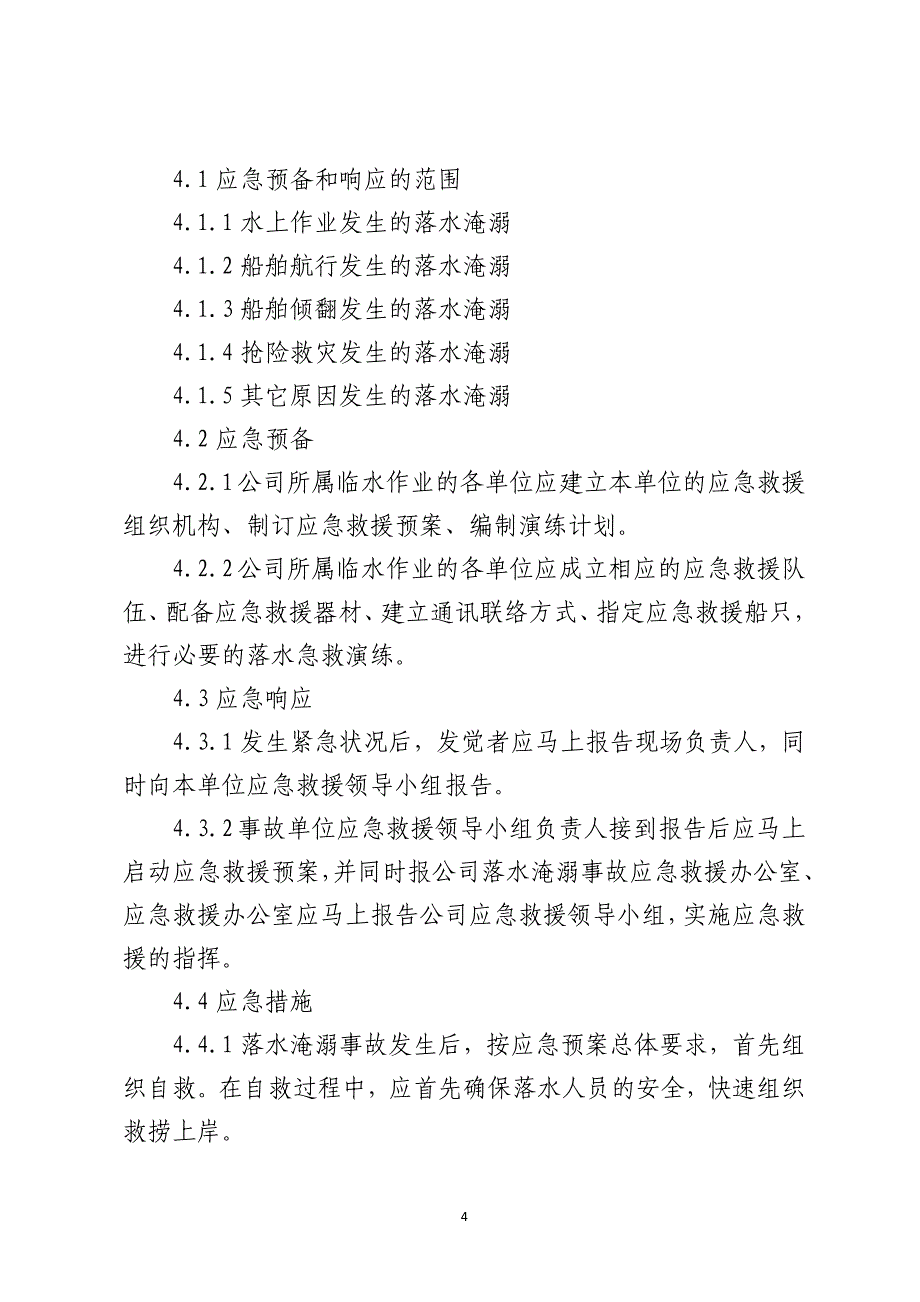 4.1 应急预备和响应的范围

4.1.1 水上作业发生的落水淹溺

4.1.2 船舶航行发生的落水淹溺

4.1.3 船舶倾翻发生的落水淹溺

4.1.4 抢险救灾发生的落水淹溺

4.1.5 其它原因发生的落水淹溺

4.2 应急预备

4.2.1 公司所属临水作业的各单位应建立本单位的应急救援组织机构、制订应急救援预案、编制演练计划。

4.2.2 公司所属临水作业的各单位应成立相应的应急救援队伍、配备应急救援器材、建立通讯联络方式、指定应急救援船只，进行必要的落水急救演练。

4.3 应急响应

4.3.1 发生紧急状况后，发觉者应马上报告现场负责人，同时向本单位应急救援领导小组报告。

4.3.2 事故单位应急救援领导小组负责人接到报告后应马上启动应急救援预案，并同时报公司落水淹溺事故应急救援办公室、应急救援办公室应马上报告公司应急救援领导小组，实施应急救援的指挥。

4.4 应急措施

4.4.1 落水淹溺事故发生后，按应急预案总体要求，首先组织自救。在自救过程中，应首先确保落水人员的安全，快速组织救捞上岸。

4